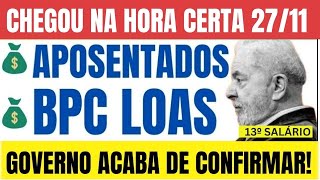 CHEGOU NA HORA CERTA 27/11

$ APOSENTADOS

$ BPC LOAS

13º SALÁRIO

GOVERNO ACABA DE CONFIRMAR!